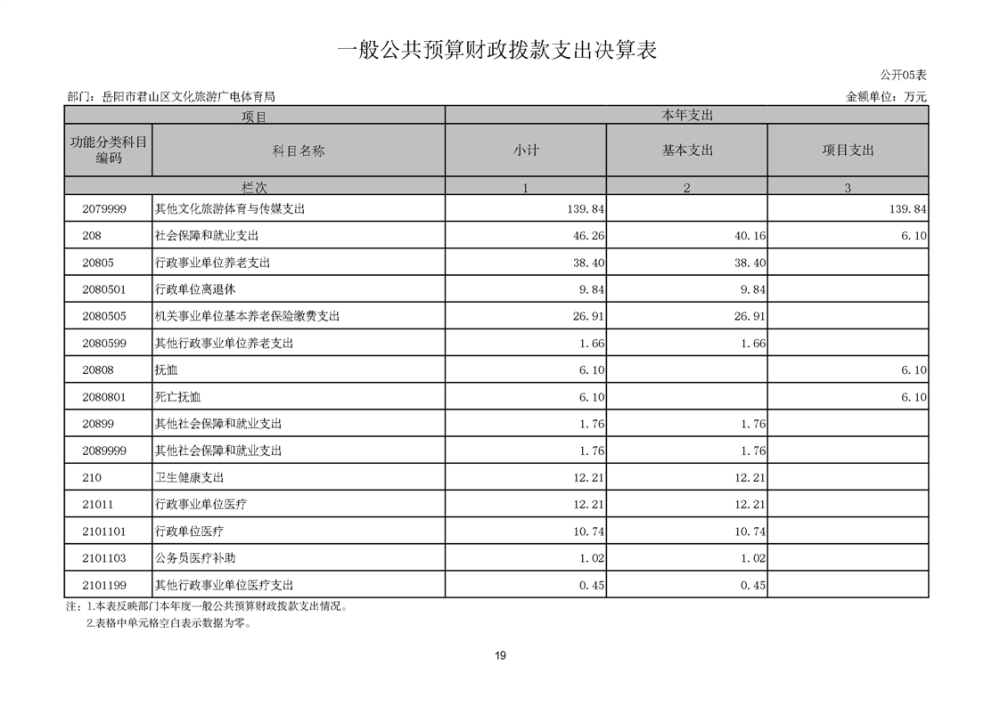 一般公共预算财政拨款支出决算表

公开05表

部门：岳阳市君山区文化旅游广电体育局

金额单位：万元

| 项目 | | 本年支出 | | |
|---|---|---|---|---|
| 功能分类科目编码 | 科目名称 | 小计 | 基本支出 | 项目支出 |
| 栏次 | | 1 | 2 | 3 |
| 2079999 | 其他文化旅游体育与传媒支出 | 139.84 | | 139.84 |
| 208 | 社会保障和就业支出 | 46.26 | 40.16 | 6.10 |
| 20805 | 行政事业单位养老支出 | 38.40 | 38.40 | |
| 2080501 | 行政单位离退休 | 9.84 | 9.84 | |
| 2080505 | 机关事业单位基本养老保险缴费支出 | 26.91 | 26.91 | |
| 2080599 | 其他行政事业单位养老支出 | 1.66 | 1.66 | |
| 20808 | 抚恤 | 6.10 | | 6.10 |
| 2080801 | 死亡抚恤 | 6.10 | | 6.10 |
| 20899 | 其他社会保障和就业支出 | 1.76 | 1.76 | |
| 2089999 | 其他社会保障和就业支出 | 1.76 | 1.76 | |
| 210 | 卫生健康支出 | 12.21 | 12.21 | |
| 21011 | 行政事业单位医疗 | 12.21 | 12.21 | |
| 2101101 | 行政单位医疗 | 10.74 | 10.74 | |
| 2101103 | 公务员医疗补助 | 1.02 | 1.02 | |
| 2101199 | 其他行政事业单位医疗支出 | 0.45 | 0.45 | |

注：1.本表反映部门本年度一般公共预算财政拨款支出情况。
2.表格中单元格空白表示数据为零。

19